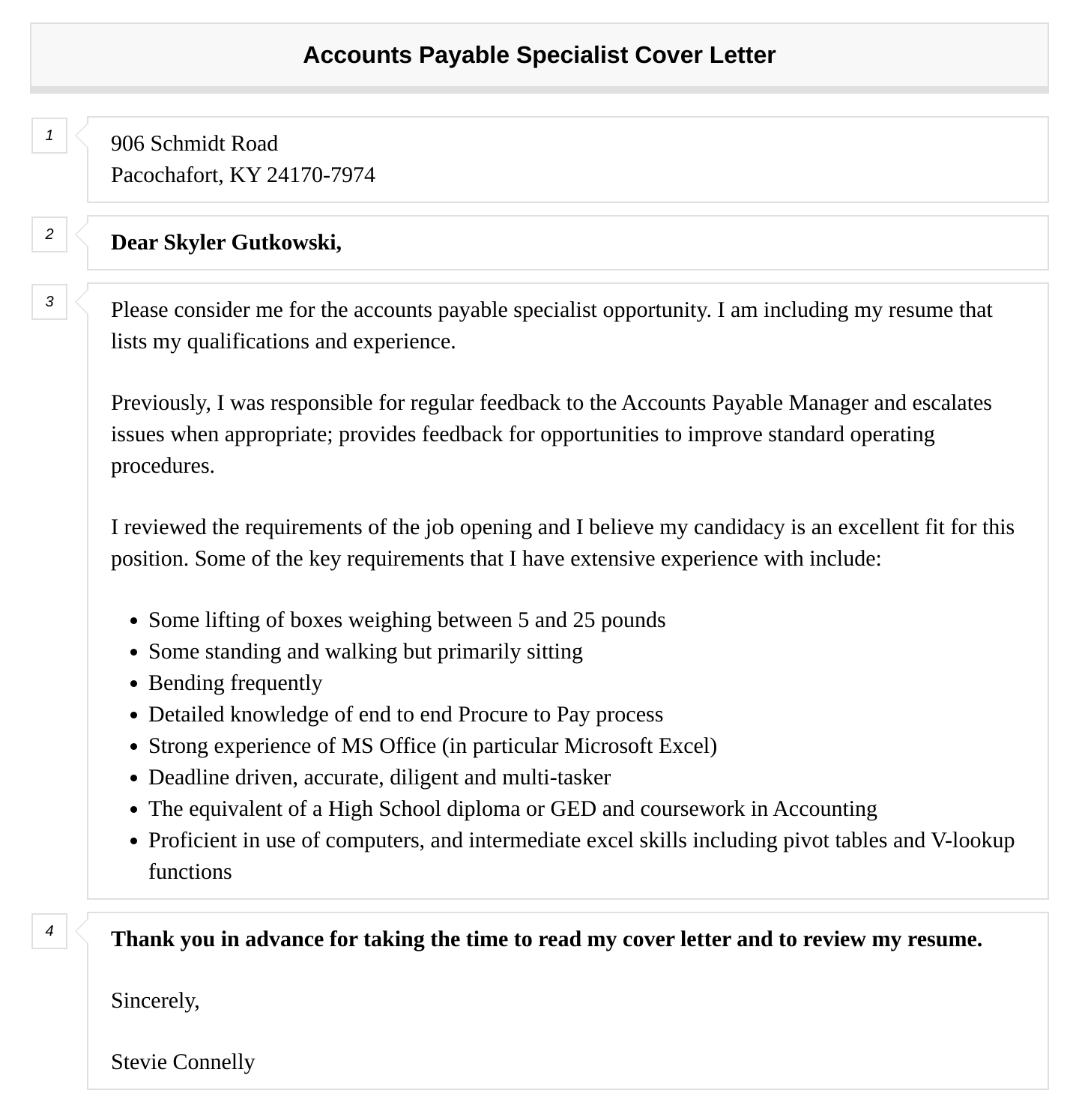 Accounts Payable Specialist Cover Letter

1

906 Schmidt Road
Pacochafort, KY 24170-7974

2

Dear Skyler Gutkowski,

3

Please consider me for the accounts payable specialist opportunity. I am including my resume that lists my qualifications and experience.

Previously, I was responsible for regular feedback to the Accounts Payable Manager and escalates issues when appropriate; provides feedback for opportunities to improve standard operating procedures.

I reviewed the requirements of the job opening and I believe my candidacy is an excellent fit for this position. Some of the key requirements that I have extensive experience with include:

- Some lifting of boxes weighing between 5 and 25 pounds
- Some standing and walking but primarily sitting
- Bending frequently
- Detailed knowledge of end to end Procure to Pay process
- Strong experience of MS Office (in particular Microsoft Excel)
- Deadline driven, accurate, diligent and multi-tasker
- The equivalent of a High School diploma or GED and coursework in Accounting
- Proficient in use of computers, and intermediate excel skills including pivot tables and V-lookup functions

4

Thank you in advance for taking the time to read my cover letter and to review my resume.

Sincerely,

Stevie Connelly